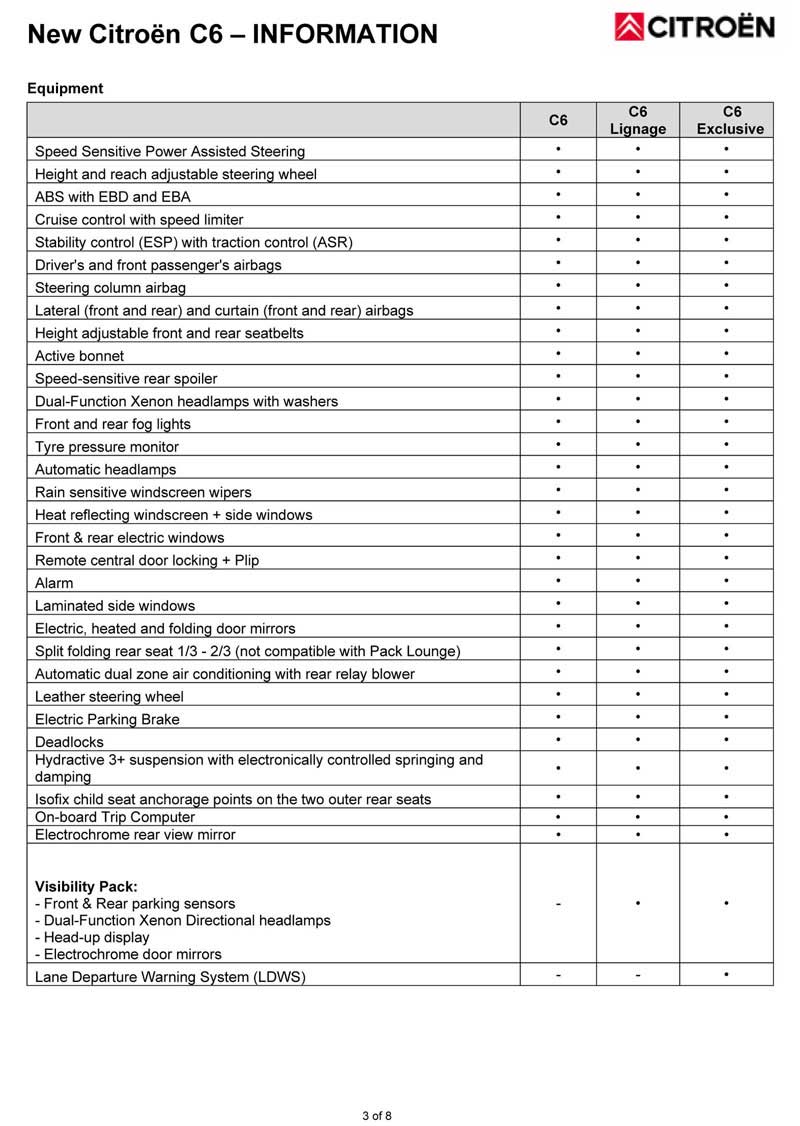 New Citroën C6 – INFORMATION

CITROËN

Equipment

| | C6 | C6 Lignage | C6 Exclusive |
|---|---|---|---|
| Speed Sensitive Power Assisted Steering | • | • | • |
| Height and reach adjustable steering wheel | • | • | • |
| ABS with EBD and EBA | • | • | • |
| Cruise control with speed limiter | • | • | • |
| Stability control (ESP) with traction control (ASR) | • | • | • |
| Driver's and front passenger's airbags | • | • | • |
| Steering column airbag | • | • | • |
| Lateral (front and rear) and curtain (front and rear) airbags | • | • | • |
| Height adjustable front and rear seatbelts | • | • | • |
| Active bonnet | • | • | • |
| Speed-sensitive rear spoiler | • | • | • |
| Dual-Function Xenon headlamps with washers | • | • | • |
| Front and rear fog lights | • | • | • |
| Tyre pressure monitor | • | • | • |
| Automatic headlamps | • | • | • |
| Rain sensitive windscreen wipers | • | • | • |
| Heat reflecting windscreen + side windows | • | • | • |
| Front & rear electric windows | • | • | • |
| Remote central door locking + Plip | • | • | • |
| Alarm | • | • | • |
| Laminated side windows | • | • | • |
| Electric, heated and folding door mirrors | • | • | • |
| Split folding rear seat 1/3 - 2/3 (not compatible with Pack Lounge) | • | • | • |
| Automatic dual zone air conditioning with rear relay blower | • | • | • |
| Leather steering wheel | • | • | • |
| Electric Parking Brake | • | • | • |
| Deadlocks | • | • | • |
| Hydractive 3+ suspension with electronically controlled springing and damping | • | • | • |
| Isofix child seat anchorage points on the two outer rear seats | • | • | • |
| On-board Trip Computer | • | • | • |
| Electrochrome rear view mirror | • | • | • |
| **Visibility Pack:** - Front & Rear parking sensors - Dual-Function Xenon Directional headlamps - Head-up display - Electrochrome door mirrors | - | • | • |
| Lane Departure Warning System (LDWS) | - | - | • |

3 of 8